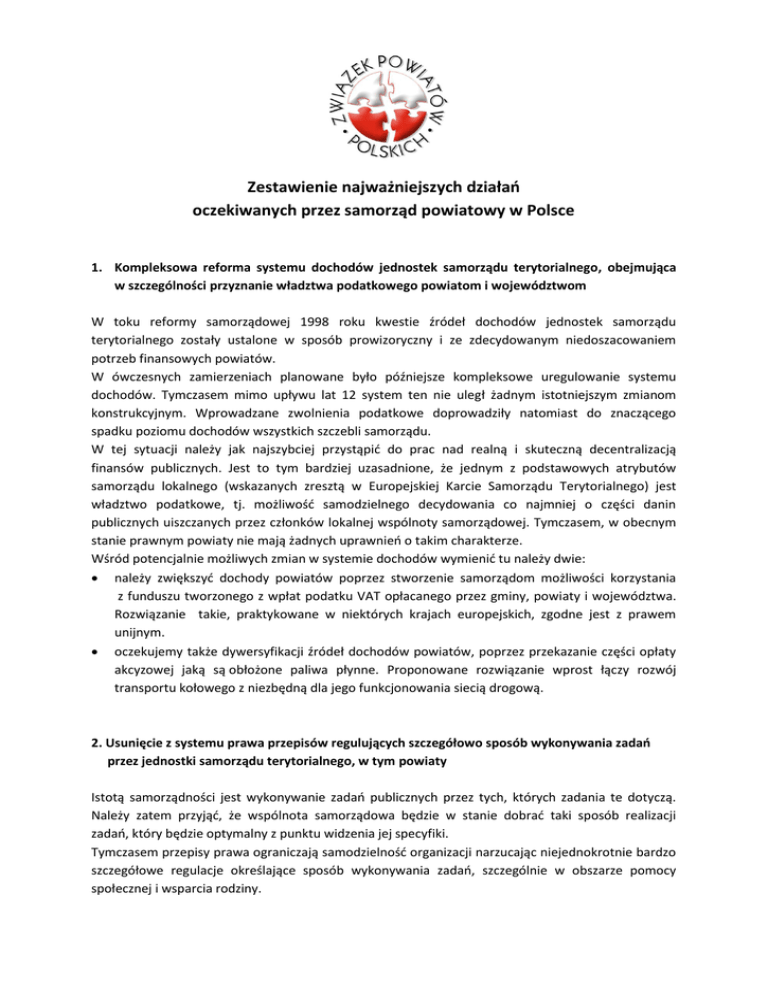 ZWIĄZEK POWIATÓW POLSKICH

Zestawienie najważniejszych działań oczekiwanych przez samorząd powiatowy w Polsce

1. Kompleksowa reforma systemu dochodów jednostek samorządu terytorialnego, obejmująca w szczególności przyznanie władztwa podatkowego powiatom i województwom

W toku reformy samorządowej 1998 roku kwestie źródeł dochodów jednostek samorządu terytorialnego zostały ustalone w sposób prowizoryczny i ze zdecydowanym niedoszacowaniem potrzeb finansowych powiatów.
W ówczesnych zamierzeniach planowane było późniejsze kompleksowe uregulowanie systemu dochodów. Tymczasem mimo upływu lat 12 system ten nie uległ żadnym istotniejszym zmianom konstrukcyjnym. Wprowadzane zwolnienia podatkowe doprowadziły natomiast do znaczącego spadku poziomu dochodów wszystkich szczebli samorządu.
W tej sytuacji należy jak najszybciej przystąpić do prac nad realną i skuteczną decentralizacją finansów publicznych. Jest to tym bardziej uzasadnione, że jednym z podstawowych atrybutów samorządu lokalnego (wskazanych zresztą w Europejskiej Karcie Samorządu Terytorialnego) jest władztwo podatkowe, tj. możliwość samodzielnego decydowania co najmniej o części danin publicznych uiszczanych przez członków lokalnej wspólnoty samorządowej. Tymczasem, w obecnym stanie prawnym powiaty nie mają żadnych uprawnień o takim charakterze.
Wśród potencjalnie możliwych zmian w systemie dochodów wymienić tu należy dwie:
• należy zwiększyć dochody powiatów poprzez stworzenie samorządom możliwości korzystania z funduszu tworzonego z wpłat podatku VAT opłacanego przez gminy, powiaty i województwa. Rozwiązanie takie, praktykowane w niektórych krajach europejskich, zgodne jest z prawem unijnym.
• oczekujemy także dywersyfikacji źródeł dochodów powiatów, poprzez przekazanie części opłaty akcyzowej jaką są obłożone paliwa płynne. Proponowane rozwiązanie wprost łączy rozwój transportu kołowego z niezbędną dla jego funkcjonowania siecią drogową.

2. Usunięcie z systemu prawa przepisów regulujących szczegółowo sposób wykonywania zadań przez jednostki samorządu terytorialnego, w tym powiaty

Istotą samorządności jest wykonywanie zadań publicznych przez tych, których zadania te dotyczą. Należy zatem przyjąć, że wspólnota samorządowa będzie w stanie dobrać taki sposób realizacji zadań, który będzie optymalny z punktu widzenia jej specyfiki.
Tymczasem przepisy prawa ograniczają samodzielność organizacji narzucając niejednokrotnie bardzo szczegółowe regulacje określające sposób wykonywania zadań, szczególnie w obszarze pomocy społecznej i wsparcia rodziny.